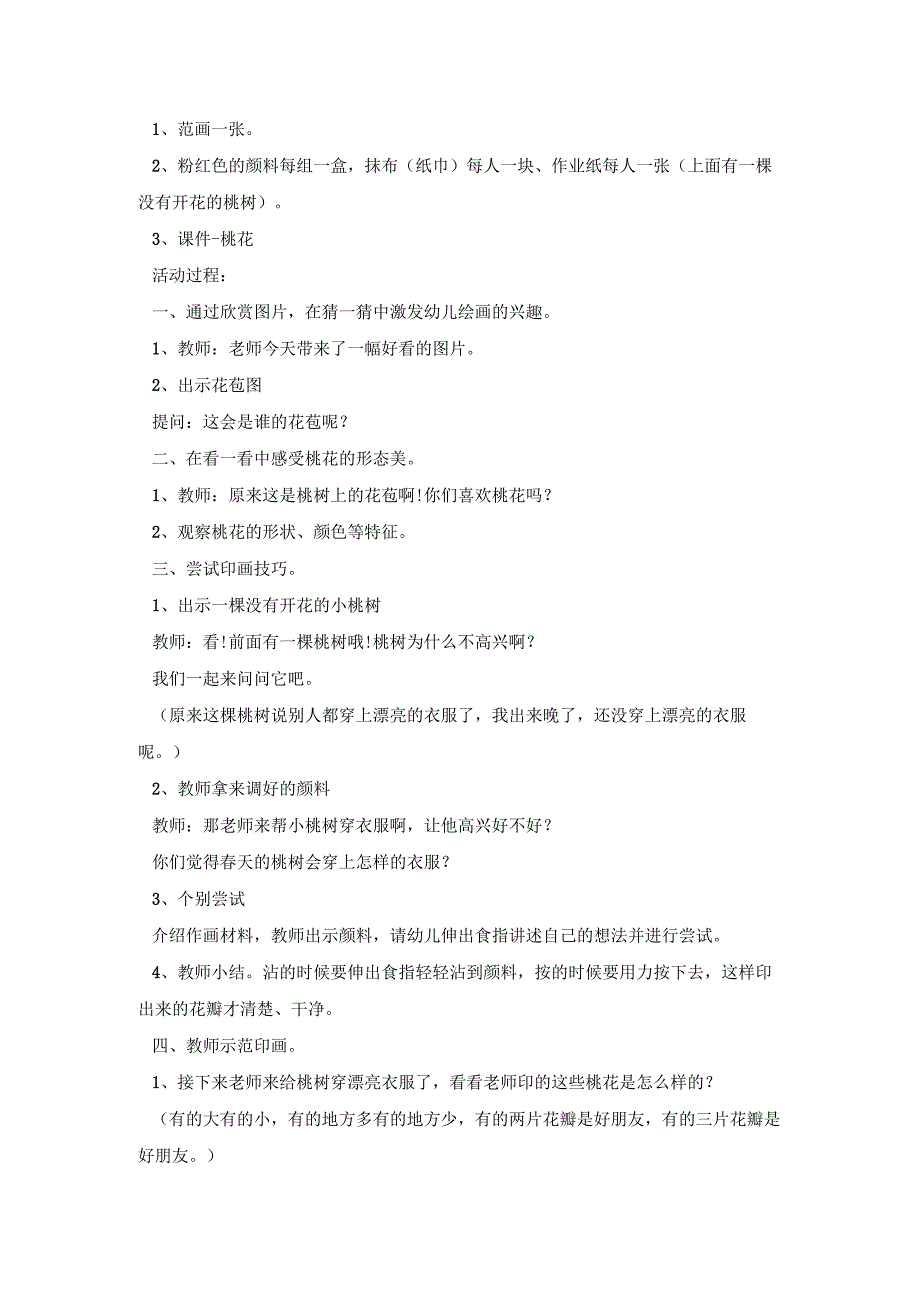 1、范画一张。

2、粉红色的颜料每组一盒，抹布（纸巾）每人一块、作业纸每人一张（上面有一棵没有开花的桃树）。

3、课件-桃花

活动过程：

一、通过欣赏图片，在猜一猜中激发幼儿绘画的兴趣。

1、教师：老师今天带来了一幅好看的图片。

2、出示花苞图

提问：这会是谁的花苞呢？

二、在看一看中感受桃花的形态美。

1、教师：原来这是桃树上的花苞啊!你们喜欢桃花吗？

2、观察桃花的形状、颜色等特征。

三、尝试印画技巧。

1、出示一棵没有开花的小桃树

教师：看!前面有一棵桃树哦!桃树为什么不高兴啊？

我们一起来问问它吧。

（原来这棵桃树说别人都穿上漂亮的衣服了，我出来晚了，还没穿上漂亮的衣服呢。）

2、教师拿来调好的颜料

教师：那老师来帮小桃树穿衣服啊，让他高兴好不好？

你们觉得春天的桃树会穿上怎样的衣服？

3、个别尝试

介绍作画材料，教师出示颜料，请幼儿伸出食指讲述自己的想法并进行尝试。

4、教师小结。沾的时候要伸出食指轻轻沾到颜料，按的时候要用力按下去，这样印出来的花瓣才清楚、干净。

四、教师示范印画。

1、接下来老师来给桃树穿漂亮衣服了，看看老师印的这些桃花是怎么样的？

（有的大有的小，有的地方多有的地方少，有的两片花瓣是好朋友，有的三片花瓣是好朋友。）